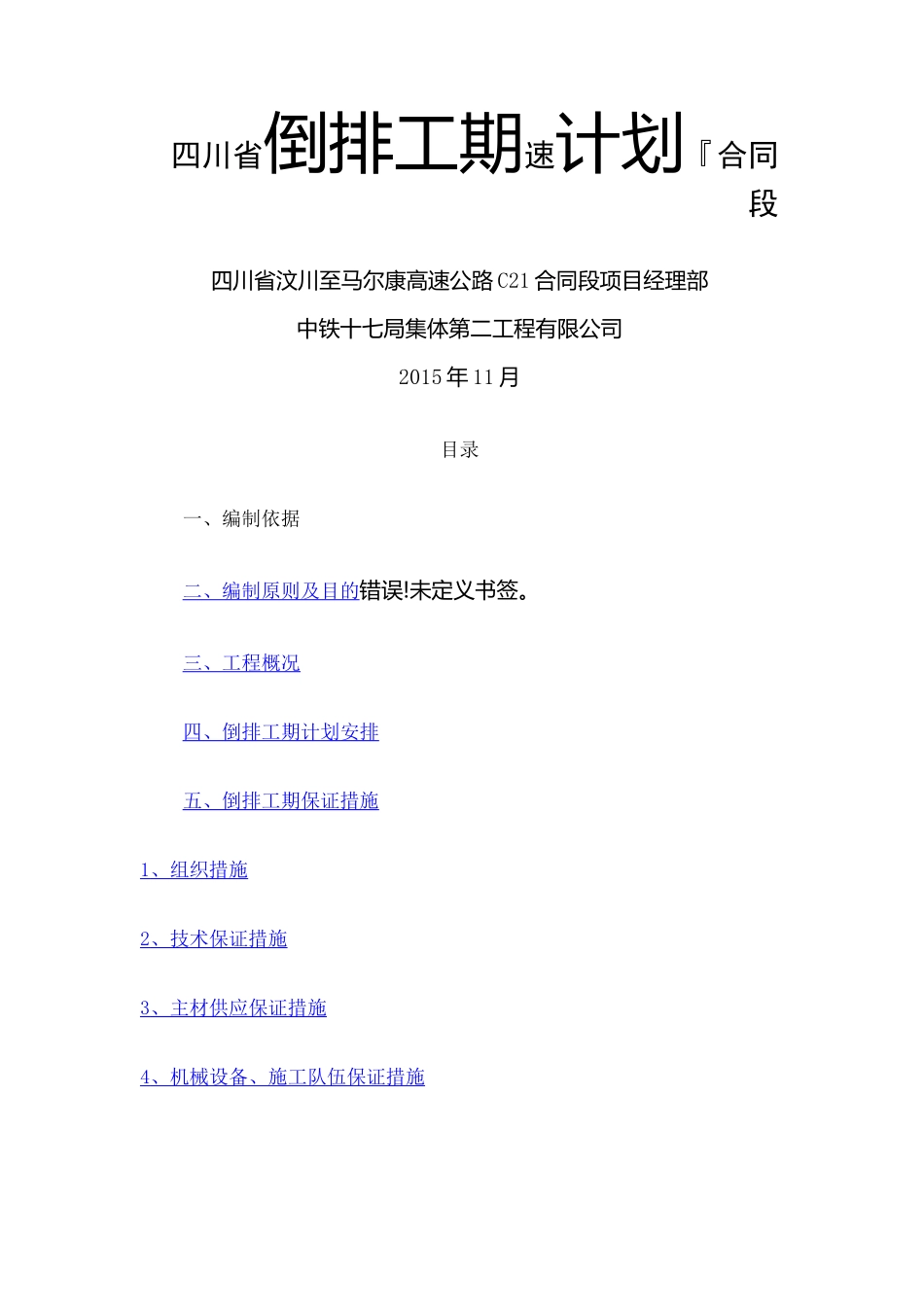 四川省倒排工期速计划『合同段

四川省汶川至马尔康高速公路C21合同段项目经理部

中铁十七局集体第二工程有限公司

2015年11月

目录

一、编制依据

二、编制原则及目的错误!未定义书签。

三、工程概况

四、倒排工期计划安排

五、倒排工期保证措施

1、组织措施

2、技术保证措施

3、主材供应保证措施

4、机械设备、施工队伍保证措施